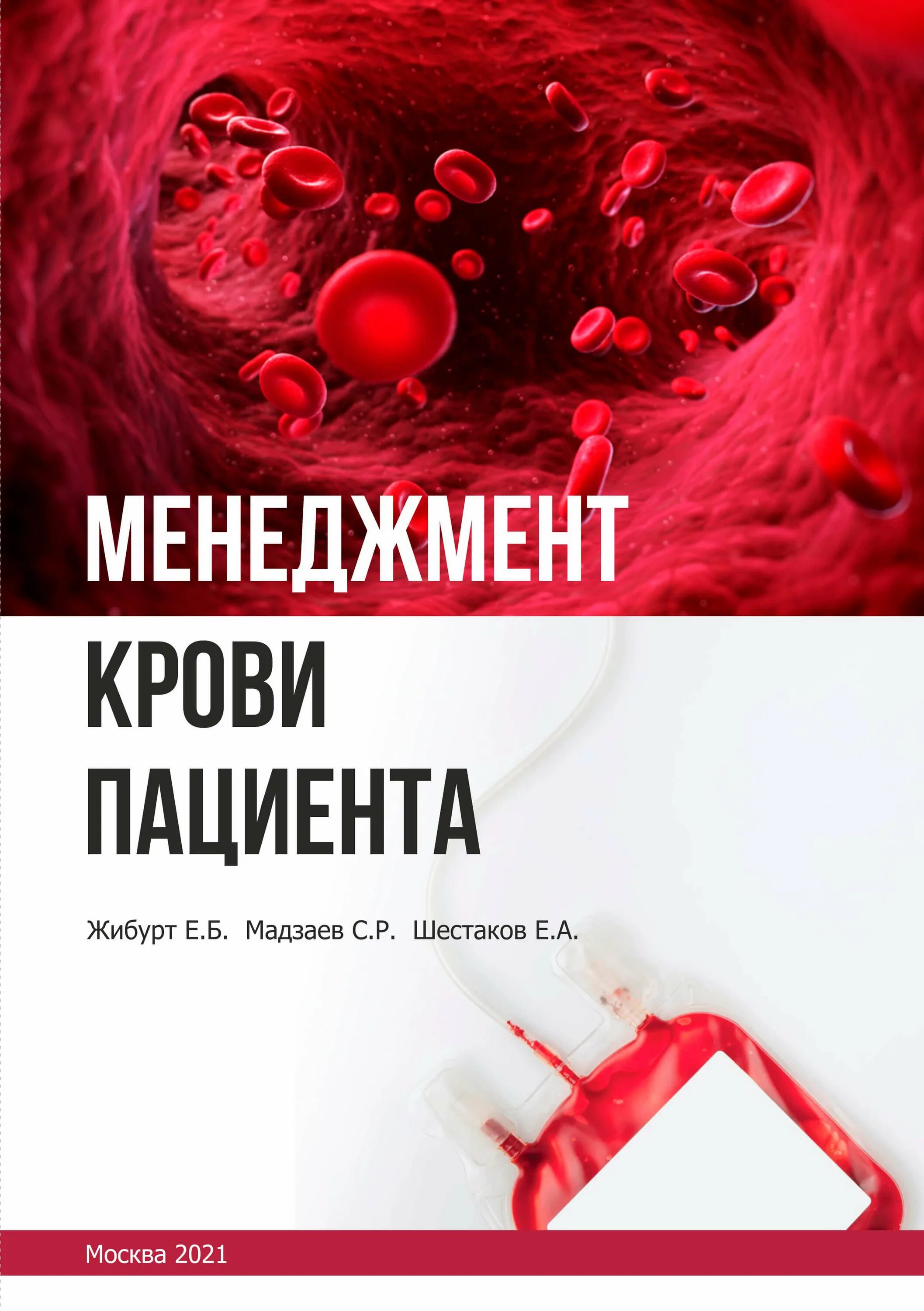 МЕНЕДЖМЕНТ
КРОВИ
ПАЦИЕНТА

Жибурт Е.Б. Мадзаев С.Р. Шестаков Е.А.

Москва 2021